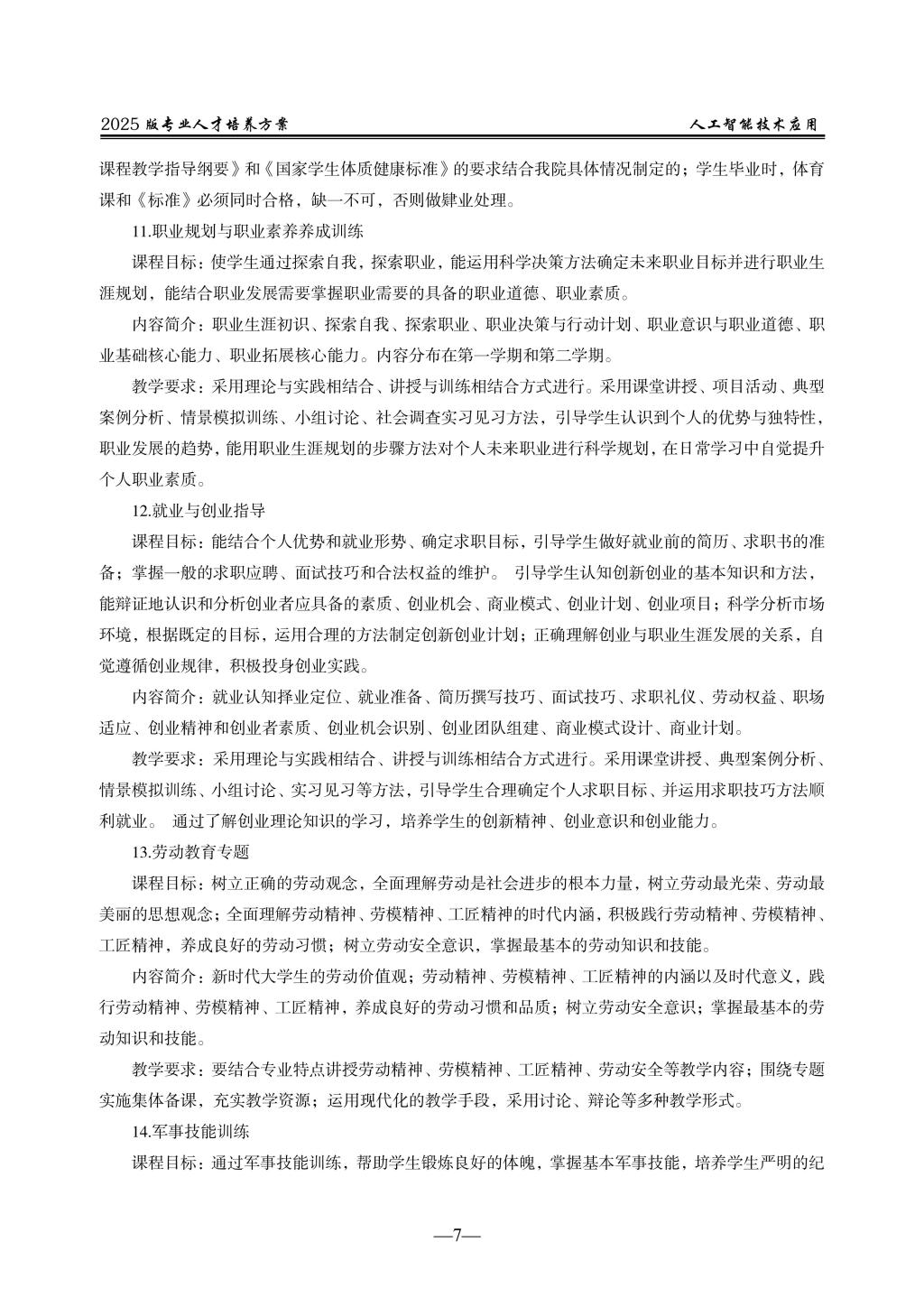 2025 版专业人才培养方案

人工智能技术应用

课程教学指导纲要》和《国家学生体质健康标准》的要求结合我院具体情况制定的；学生毕业时，体育课和《标准》必须同时合格，缺一不可，否则做肄业处理。

11.职业规划与职业素养养成训练

课程目标：使学生通过探索自我，探索职业，能运用科学决策方法确定未来职业目标并进行职业生涯规划，能结合职业发展需要掌握职业需要的具备的职业道德、职业素质。

内容简介：职业生涯初识、探索自我、探索职业、职业决策与行动计划、职业意识与职业道德、职业基础核心能力、职业拓展核心能力。内容分布在第一学期和第二学期。

教学要求：采用理论与实践相结合、讲授与训练相结合方式进行。采用课堂讲授、项目活动、典型案例分析、情景模拟训练、小组讨论、社会调查实习见习方法，引导学生认识到个人的优势与独特性，职业发展的趋势，能用职业生涯规划的步骤方法对个人未来职业进行科学规划，在日常学习中自觉提升个人职业素质。

12.就业与创业指导

课程目标：能结合个人优势和就业形势、确定求职目标，引导学生做好就业前的简历、求职书的准备；掌握一般的求职应聘、面试技巧和合法权益的维护。 引导学生认知创新创业的基本知识和方法，能辩证地认识和分析创业者应具备的素质、创业机会、商业模式、创业计划、创业项目；科学分析市场环境，根据既定的目标，运用合理的方法制定创新创业计划；正确理解创业与职业生涯发展的关系，自觉遵循创业规律，积极投身创业实践。

内容简介：就业认知择业定位、就业准备、简历撰写技巧、面试技巧、求职礼仪、劳动权益、职场适应、创业精神和创业者素质、创业机会识别、创业团队组建、商业模式设计、商业计划。

教学要求：采用理论与实践相结合、讲授与训练相结合方式进行。采用课堂讲授、典型案例分析、情景模拟训练、小组讨论、实习见习等方法，引导学生合理确定个人求职目标、并运用求职技巧方法顺利就业。 通过了解创业理论知识的学习，培养学生的创新精神、创业意识和创业能力。

13.劳动教育专题

课程目标：树立正确的劳动观念，全面理解劳动是社会进步的根本力量，树立劳动最光荣、劳动最美丽的思想观念；全面理解劳动精神、劳模精神、工匠精神的时代内涵，积极践行劳动精神、劳模精神、工匠精神，养成良好的劳动习惯；树立劳动安全意识，掌握最基本的劳动知识和技能。

内容简介：新时代大学生的劳动价值观；劳动精神、劳模精神、工匠精神的内涵以及时代意义，践行劳动精神、劳模精神、工匠精神，养成良好的劳动习惯和品质；树立劳动安全意识；掌握最基本的劳动知识和技能。

教学要求：要结合专业特点讲授劳动精神、劳模精神、工匠精神、劳动安全等教学内容；围绕专题实施集体备课，充实教学资源；运用现代化的教学手段，采用讨论、辩论等多种教学形式。

14.军事技能训练

课程目标：通过军事技能训练，帮助学生锻炼良好的体魄，掌握基本军事技能，培养学生严明的纪

—7—